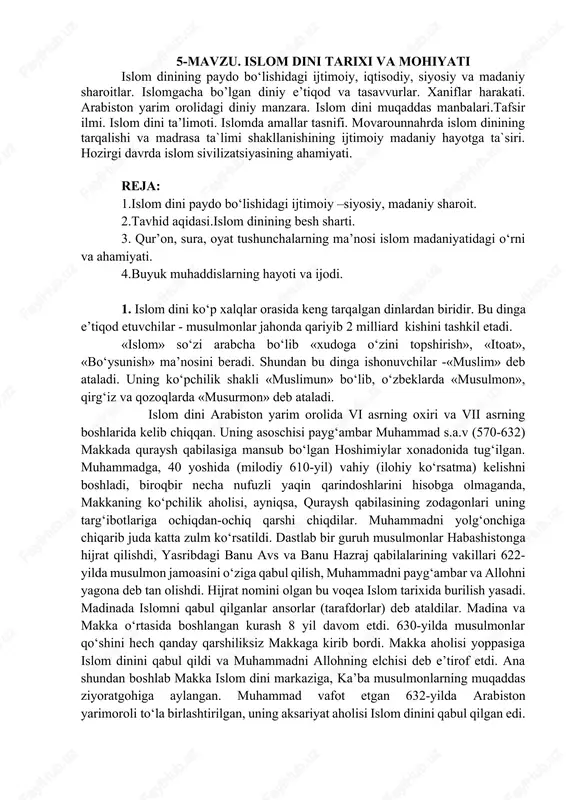 5-MAVZU. ISLOM DINI TARIXI VA MOHIYATI

Islom dinining paydo bo‘lishidagi ijtimoiy, iqtisodiy, siyosiy va madaniy sharoitlar. Islomgacha bo’lgan diniy e’tiqod va tasavvurlar. Xaniflar harakati. Arabiston yarim orolidagi diniy manzara. Islom dini muqaddas manbalari.Tafsir ilmi. Islom dini ta’limoti. Islomda amallar tasnifi. Movarounnahrda islom dinining tarqalishi va madrasa ta`limi shakllanishining ijtimoiy madaniy hayotga ta`siri. Hozirgi davrda islom sivilizatsiyasining ahamiyati.

REJA:

1.Islom dini paydo bo‘lishidagi ijtimoiy –siyosiy, madaniy sharoit.

2.Tavhid aqidasi.Islom dinining besh sharti.

3. Qur’on, sura, oyat tushunchalarning ma’nosi islom madaniyatidagi o‘rni va ahamiyati.

4.Buyuk muhaddislarning hayoti va ijodi.

1. Islom dini ko‘p xalqlar orasida keng tarqalgan dinlardan biridir. Bu dinga e’tiqod etuvchilar - musulmonlar jahonda qariyib 2 milliard kishini tashkil etadi.

«Islom» so‘zi arabcha bo‘lib «xudoga o‘zini topshirish», «Itoat», «Bo‘ysunish» ma’nosini beradi. Shundan bu dinga ishonuvchilar -«Muslim» deb ataladi. Uning ko‘pchilik shakli «Muslimun» bo‘lib, o‘zbeklarda «Musulmon», qirg‘iz va qozoqlarda «Musurmon» deb ataladi.

Islom dini Arabiston yarim orolida VI asrning oxiri va VII asrning boshlarida kelib chiqqan. Uning asoschisi payg‘ambar Muhammad s.a.v (570-632) Makkada quraysh qabilasiga mansub bo‘lgan Hoshimiylar xonadonida tug‘ilgan. Muhammadga, 40 yoshida (milodiy 610-yil) vahiy (ilohiy ko‘rsatma) kelishni boshladi, biroqbir necha nufuzli yaqin qarindoshlarini hisobga olmaganda, Makkaning ko‘pchilik aholisi, ayniqsa, Quraysh qabilasining zodagonlari uning targ‘ibotlariga ochiqdan-ochiq qarshi chiqdilar. Muhammadni yolg‘onchiga chiqarib juda katta zulm ko‘rsatildi. Dastlab bir guruh musulmonlar Habashistonga hijrat qilishdi, Yasribdagi Banu Avs va Banu Hazraj qabilalarining vakillari 622-yilda musulmon jamoasini o‘ziga qabul qilish, Muhammadni payg‘ambar va Allohni yagona deb tan olishdi. Hijrat nomini olgan bu voqea Islom tarixida burilish yasadi. Madinada Islomni qabul qilganlar ansorlar (tarafdorlar) deb ataldilar. Madina va Makka o‘rtasida boshlangan kurash 8 yil davom etdi. 630-yilda musulmonlar qo‘shini hech qanday qarshiliksiz Makkaga kirib bordi. Makka aholisi yoppasiga Islom dinini qabul qildi va Muhammadni Allohning elchisi deb e’tirof etdi. Ana shundan boshlab Makka Islom dini markaziga, Ka’ba musulmonlarning muqaddas ziyoratgohiga aylangan. Muhammad vafot etgan 632-yilda Arabiston yarimoroli to‘la birlashtirilgan, uning aksariyat aholisi Islom dinini qabul qilgan edi.